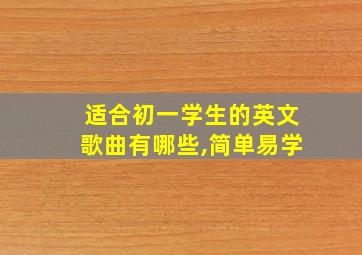 适合初一学生的英文歌曲有哪些,简单易学